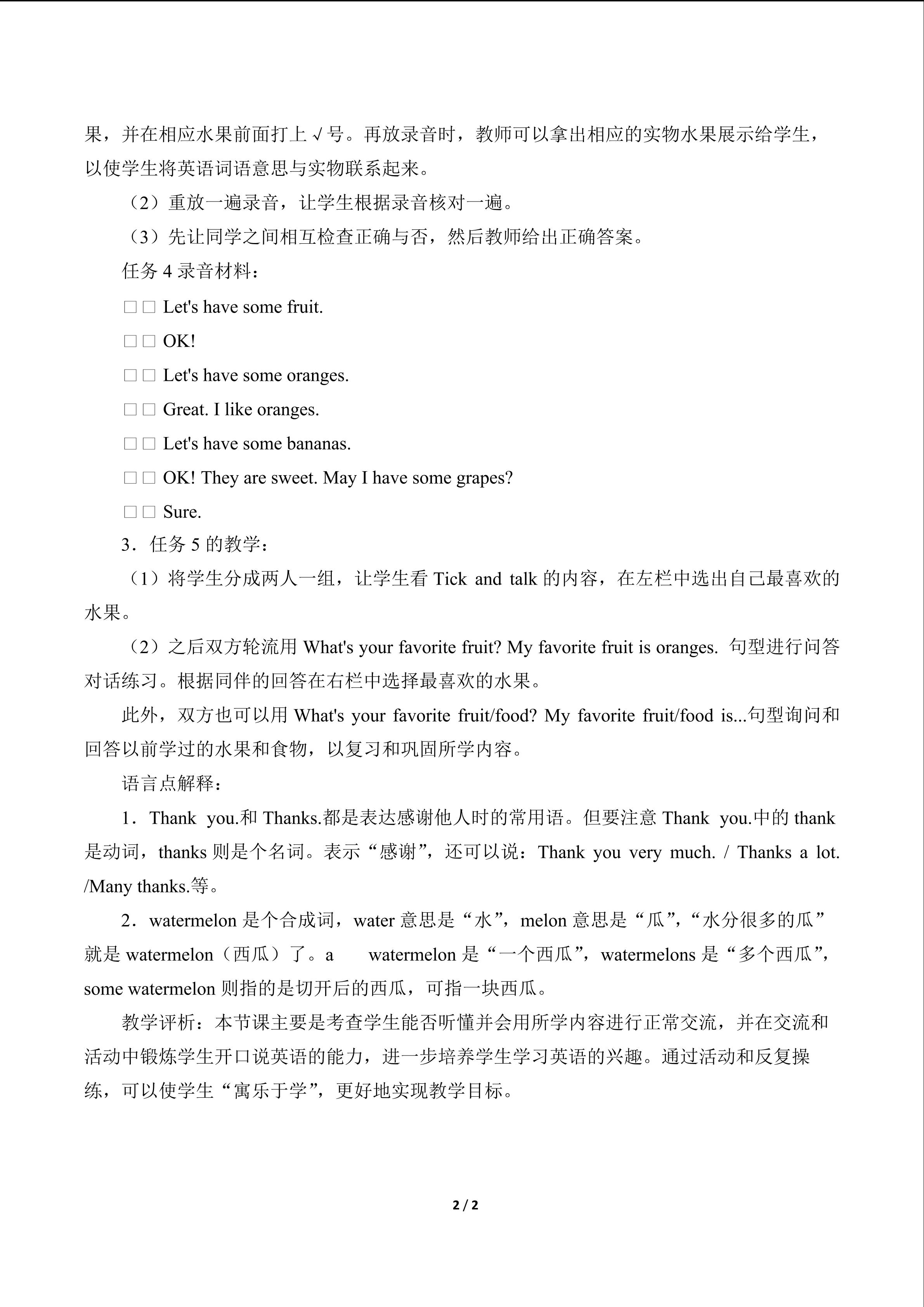 果，并在相应水果前面打上√号。再放录音时，教师可以拿出相应的实物水果展示给学生，以使学生将英语词语意思与实物联系起来。

（2）重放一遍录音，让学生根据录音核对一遍。

（3）先让同学之间相互检查正确与否，然后教师给出正确答案。

任务 4 录音材料：

□□ Let's have some fruit.

□□ OK!

□□ Let's have some oranges.

□□ Great. I like oranges.

□□ Let's have some bananas.

□□ OK! They are sweet. May I have some grapes?

□□ Sure.

3．任务 5 的教学：

（1）将学生分成两人一组，让学生看 Tick and talk 的内容，在左栏中选出自己最喜欢的水果。

（2）之后双方轮流用 What's your favorite fruit? My favorite fruit is oranges. 句型进行问答对话练习。根据同伴的回答在右栏中选择最喜欢的水果。

此外，双方也可以用 What's your favorite fruit/food? My favorite fruit/food is...句型询问和回答以前学过的水果和食物，以复习和巩固所学内容。

语言点解释：

1．Thank you.和 Thanks.都是表达感谢他人时的常用语。但要注意 Thank you.中的 thank 是动词，thanks 则是个名词。表示“感谢”，还可以说：Thank you very much. / Thanks a lot. /Many thanks.等。

2．watermelon 是个合成词，water 意思是“水”，melon 意思是“瓜”，“水分很多的瓜”就是 watermelon（西瓜）了。a watermelon 是“一个西瓜”，watermelons 是“多个西瓜”，some watermelon 则指的是切开后的西瓜，可指一块西瓜。

教学评析：本节课主要是考查学生能否听懂并会用所学内容进行正常交流，并在交流和活动中锻炼学生开口说英语的能力，进一步培养学生学习英语的兴趣。通过活动和反复操练，可以使学生“寓乐于学”，更好地实现教学目标。

2 / 2